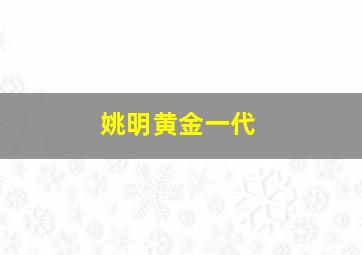 姚明黄金一代